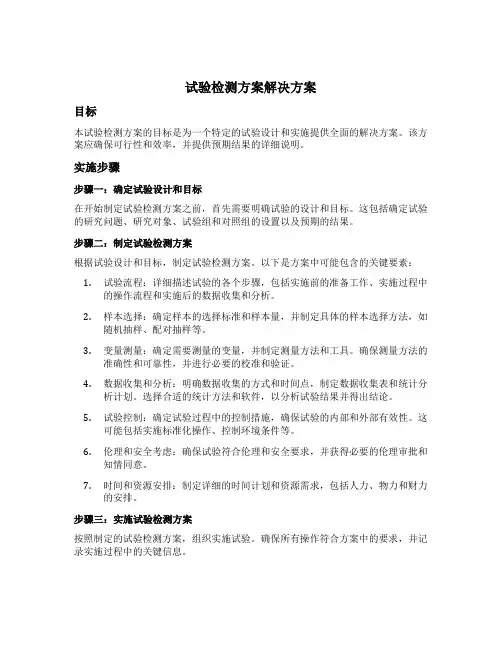 试验检测方案解决方案

目标

本试验检测方案的目标是为一个特定的试验设计和实施提供全面的解决方案。该方案应确保可行性和效率，并提供预期结果的详细说明。

实施步骤

步骤一：确定试验设计和目标

在开始制定试验检测方案之前，首先需要明确试验的设计和目标。这包括确定试验的研究问题、研究对象、试验组和对照组的设置以及预期的结果。

步骤二：制定试验检测方案

根据试验设计和目标，制定试验检测方案。以下是方案中可能包含的关键要素：

1. 试验流程：详细描述试验的各个步骤，包括实施前的准备工作、实施过程中的操作流程和实施后的数据收集和分析。

2. 样本选择：确定样本的选择标准和样本量，并制定具体的样本选择方法，如随机抽样、配对抽样等。

3. 变量测量：确定需要测量的变量，并制定测量方法和工具。确保测量方法的准确性和可靠性，并进行必要的校准和验证。

4. 数据收集和分析：明确数据收集的方式和时间点，制定数据收集表和统计分析计划。选择合适的统计方法和软件，以分析试验结果并得出结论。

5. 试验控制：确定试验过程中的控制措施，确保试验的内部和外部有效性。这可能包括实施标准化操作、控制环境条件等。

6. 伦理和安全考虑：确保试验符合伦理和安全要求，并获得必要的伦理审批和知情同意。

7. 时间和资源安排：制定详细的时间计划和资源需求，包括人力、物力和财力的安排。

步骤三：实施试验检测方案

按照制定的试验检测方案，组织实施试验。确保所有操作符合方案中的要求，并记录实施过程中的关键信息。